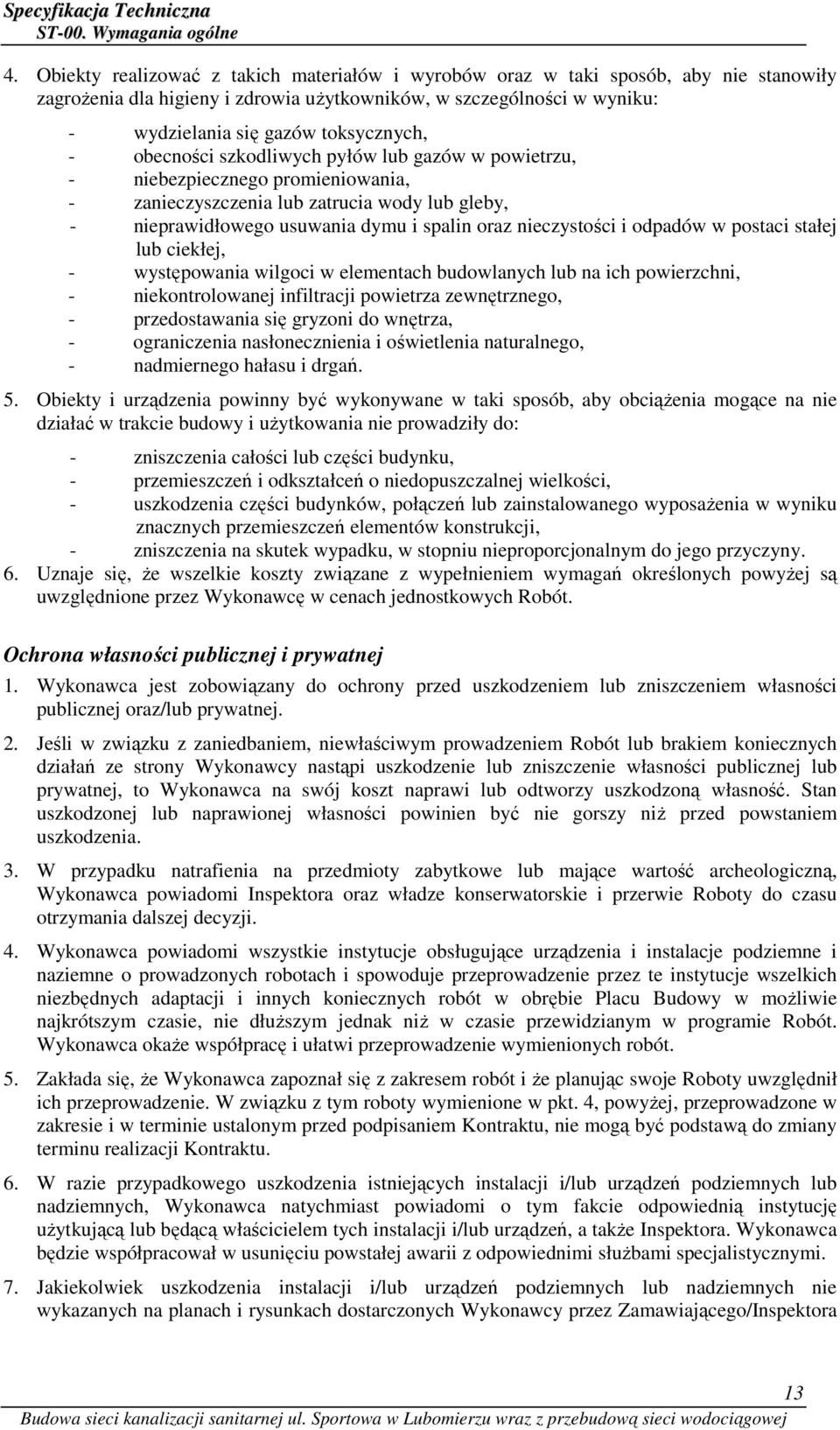 Specyfikacja Techniczna
ST-00. Wymagania ogólne

4. Obiekty realizować z takich materiałów i wyrobów oraz w taki sposób, aby nie stanowiły zagrożenia dla higieny i zdrowia użytkowników, w szczególności w wyniku:

- wydzielania się gazów toksycznych,
- obecności szkodliwych pyłów lub gazów w powietrzu,
- niebezpiecznego promieniowania,
- zanieczyszczenia lub zatrucia wody lub gleby,
- nieprawidłowego usuwania dymu i spalin oraz nieczystości i odpadów w postaci stałej lub ciekłej,
- występowania wilgoci w elementach budowlanych lub na ich powierzchni,
- niekontrolowanej infiltracji powietrza zewnętrznego,
- przedostawania się gryzoni do wnętrza,
- ograniczenia nasłonecznienia i oświetlenia naturalnego,
- nadmiernego hałasu i drgań.

5. Obiekty i urządzenia powinny być wykonywane w taki sposób, aby obciążenia mogące na nie działać w trakcie budowy i użytkowania nie prowadziły do:

- zniszczenia całości lub części budynku,
- przemieszczeń i odkształceń o niedopuszczalnej wielkości,
- uszkodzenia części budynków, połączeń lub zainstalowanego wyposażenia w wyniku znacznych przemieszczeń elementów konstrukcji,
- zniszczenia na skutek wypadku, w stopniu nieproporcjonalnym do jego przyczyny.

6. Uznaje się, że wszelkie koszty związane z wypełnieniem wymagań określonych powyżej są uwzględnione przez Wykonawcę w cenach jednostkowych Robót.

Ochrona własności publicznej i prywatnej

1. Wykonawca jest zobowiązany do ochrony przed uszkodzeniem lub zniszczeniem własności publicznej oraz/lub prywatnej.

2. Jeśli w związku z zaniedbaniem, niewłaściwym prowadzeniem Robót lub brakiem koniecznych działań ze strony Wykonawcy nastąpi uszkodzenie lub zniszczenie własności publicznej lub prywatnej, to Wykonawca na swój koszt naprawi lub odtworzy uszkodzoną własność. Stan uszkodzonej lub naprawionej własności powinien być nie gorszy niż przed powstaniem uszkodzenia.

3. W przypadku natrafienia na przedmioty zabytkowe lub mające wartość archeologiczną, Wykonawca powiadomi Inspektora oraz władze konserwatorskie i przerwie Roboty do czasu otrzymania dalszej decyzji.

4. Wykonawca powiadomi wszystkie instytucje obsługujące urządzenia i instalacje podziemne i naziemne o prowadzonych robotach i spowoduje przeprowadzenie przez te instytucje wszelkich niezbędnych adaptacji i innych koniecznych robót w obrębie Placu Budowy w możliwie najkrótszym czasie, nie dłuższym jednak niż w czasie przewidzianym w programie Robót. Wykonawca okaże współpracę i ułatwi przeprowadzenie wymienionych robót.

5. Zakłada się, że Wykonawca zapoznał się z zakresem robót i że planując swoje Roboty uwzględnił ich przeprowadzenie. W związku z tym roboty wymienione w pkt. 4, powyżej, przeprowadzone w zakresie i w terminie ustalonym przed podpisaniem Kontraktu, nie mogą być podstawą do zmiany terminu realizacji Kontraktu.

6. W razie przypadkowego uszkodzenia istniejących instalacji i/lub urządzeń podziemnych lub nadziemnych, Wykonawca natychmiast powiadomi o tym fakcie odpowiednią instytucję użytkującą lub będącą właścicielem tych instalacji i/lub urządzeń, a także Inspektora. Wykonawca będzie współpracował w usunięciu powstałej awarii z odpowiednimi służbami specjalistycznymi.

7. Jakiekolwiek uszkodzenia instalacji i/lub urządzeń podziemnych lub nadziemnych nie wykazanych na planach i rysunkach dostarczonych Wykonawcy przez Zamawiającego/Inspektora

13
Budowa sieci kanalizacji sanitarnej ul. Sportowa w Lubomierzu wraz z przebudową sieci wodociągowej